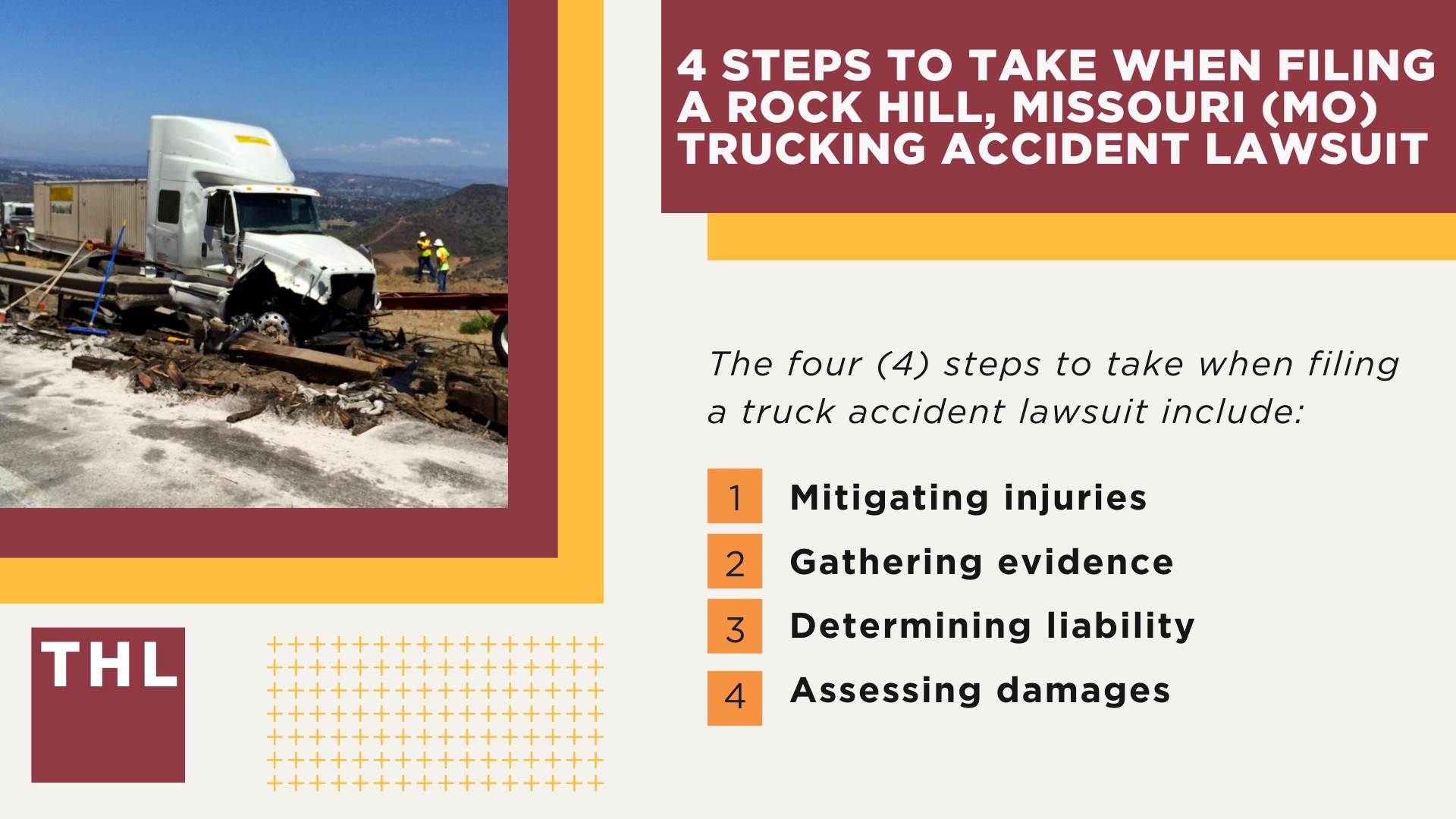 4 STEPS TO TAKE WHEN FILING A ROCK HILL, MISSOURI (MO) TRUCKING ACCIDENT LAWSUIT

The four (4) steps to take when filing a truck accident lawsuit include:

1 Mitigating injuries
2 Gathering evidence
3 Determining liability
4 Assessing damages

THL